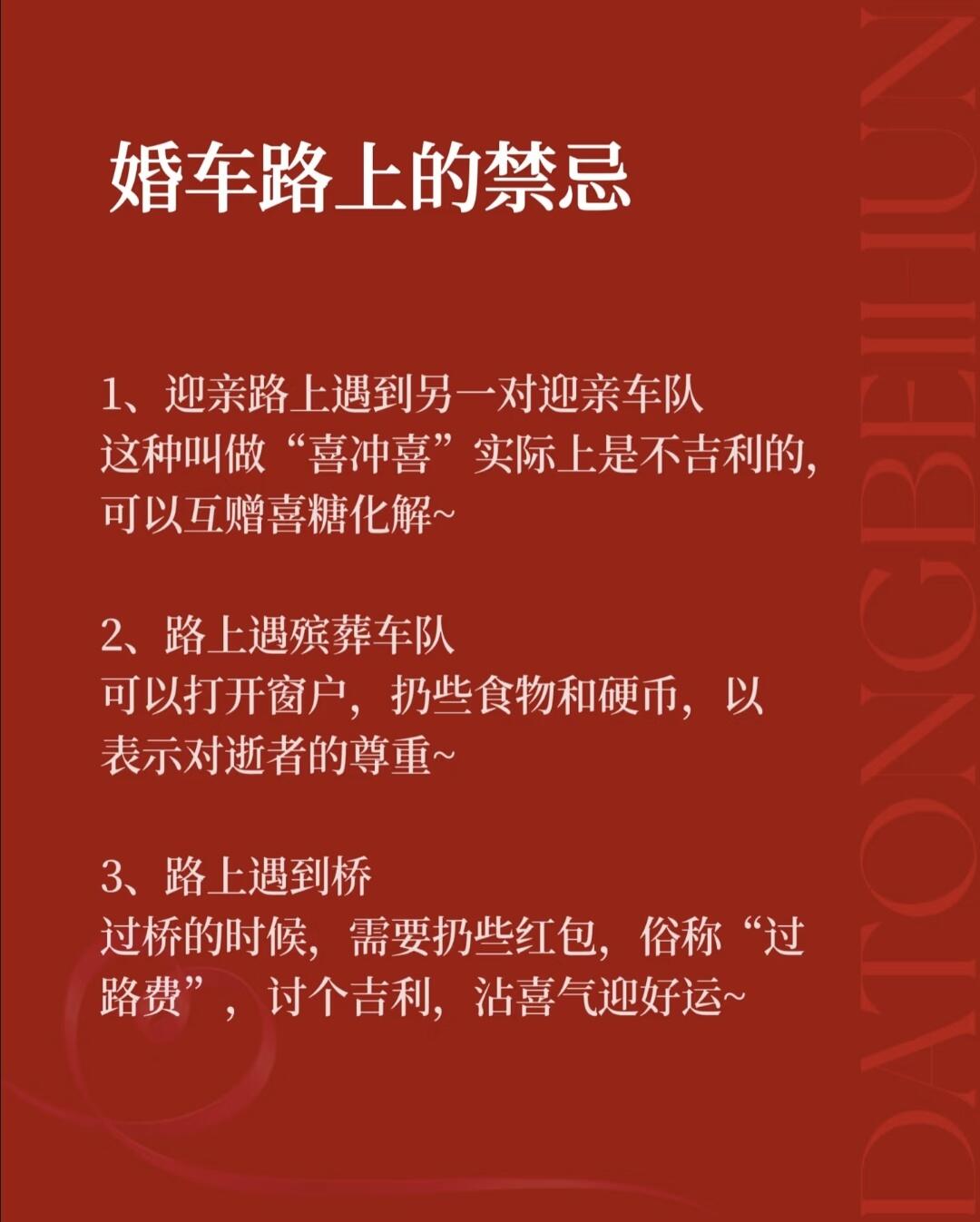 婚车路上的禁忌

1、迎亲路上遇到另一对迎亲车队
这种叫做“喜冲喜”实际上是不吉利的,可以互赠喜糖化解~

2、路上遇殡葬车队
可以打开窗户，扔些食物和硬币，以表示对逝者的尊重~

3、路上遇到桥
过桥的时候，需要扔些红包，俗称“过路费”，讨个吉利，沾喜气迎好运~

DATONGBEIHUN